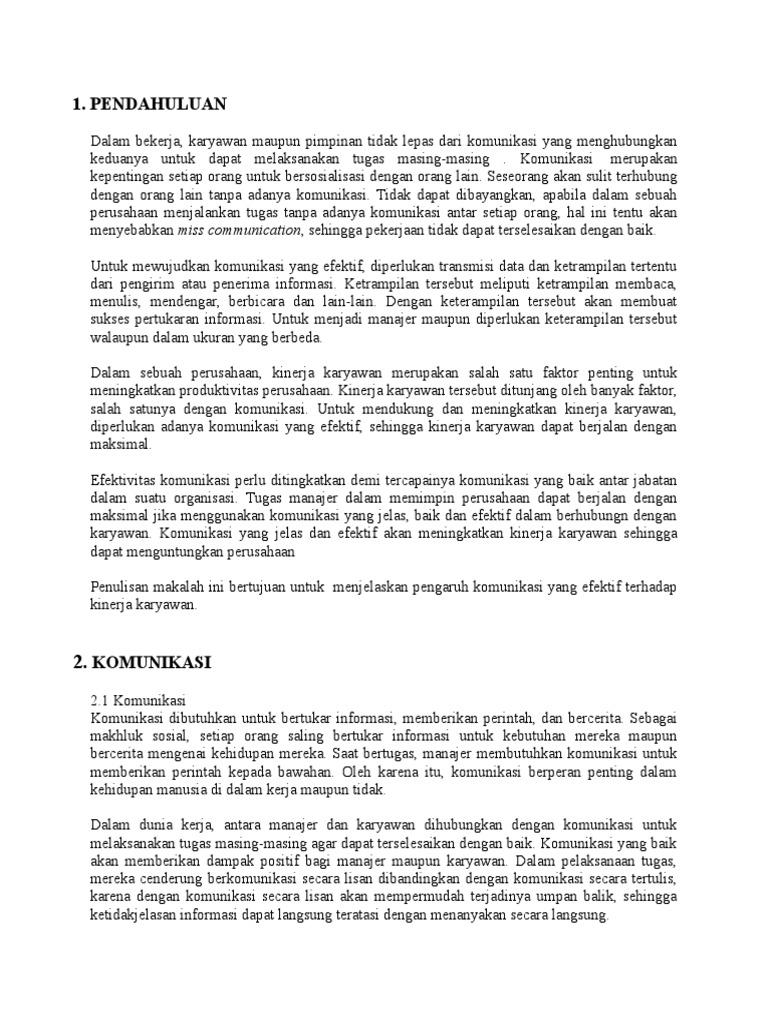 1. PENDAHULUAN

Dalam bekerja, karyawan maupun pimpinan tidak lepas dari komunikasi yang menghubungkan keduanya untuk dapat melaksanakan tugas masing-masing . Komunikasi merupakan kepentingan setiap orang untuk bersosialisasi dengan orang lain. Seseorang akan sulit terhubung dengan orang lain tanpa adanya komunikasi. Tidak dapat dibayangkan, apabila dalam sebuah perusahaan menjalankan tugas tanpa adanya komunikasi antar setiap orang, hal ini tentu akan menyebabkan miss communication, sehingga pekerjaan tidak dapat terselesaikan dengan baik.

Untuk mewujudkan komunikasi yang efektif, diperlukan transmisi data dan ketrampilan tertentu dari pengirim atau penerima informasi. Ketrampilan tersebut meliputi ketrampilan membaca, menulis, mendengar, berbicara dan lain-lain. Dengan keterampilan tersebut akan membuat sukses pertukaran informasi. Untuk menjadi manajer maupun diperlukan keterampilan tersebut walaupun dalam ukuran yang berbeda.

Dalam sebuah perusahaan, kinerja karyawan merupakan salah satu faktor penting untuk meningkatkan produktivitas perusahaan. Kinerja karyawan tersebut ditunjang oleh banyak faktor, salah satunya dengan komunikasi. Untuk mendukung dan meningkatkan kinerja karyawan, diperlukan adanya komunikasi yang efektif, sehingga kinerja karyawan dapat berjalan dengan maksimal.

Efektivitas komunikasi perlu ditingkatkan demi tercapainya komunikasi yang baik antar jabatan dalam suatu organisasi. Tugas manajer dalam memimpin perusahaan dapat berjalan dengan maksimal jika menggunakan komunikasi yang jelas, baik dan efektif dalam berhubungn dengan karyawan. Komunikasi yang jelas dan efektif akan meningkatkan kinerja karyawan sehingga dapat menguntungkan perusahaan

Penulisan makalah ini bertujuan untuk menjelaskan pengaruh komunikasi yang efektif terhadap kinerja karyawan.

2. KOMUNIKASI

2.1 Komunikasi
Komunikasi dibutuhkan untuk bertukar informasi, memberikan perintah, dan bercerita. Sebagai makhluk sosial, setiap orang saling bertukar informasi untuk kebutuhan mereka maupun bercerita mengenai kehidupan mereka. Saat bertugas, manajer membutuhkan komunikasi untuk memberikan perintah kepada bawahan. Oleh karena itu, komunikasi berperan penting dalam kehidupan manusia di dalam kerja maupun tidak.

Dalam dunia kerja, antara manajer dan karyawan dihubungkan dengan komunikasi untuk melaksanakan tugas masing-masing agar dapat terselesaikan dengan baik. Komunikasi yang baik akan memberikan dampak positif bagi manajer maupun karyawan. Dalam pelaksanaan tugas, mereka cenderung berkomunikasi secara lisan dibandingkan dengan komunikasi secara tertulis, karena dengan komunikasi secara lisan akan mempermudah terjadinya umpan balik, sehingga ketidakjelasan informasi dapat langsung teratasi dengan menanyakan secara langsung.